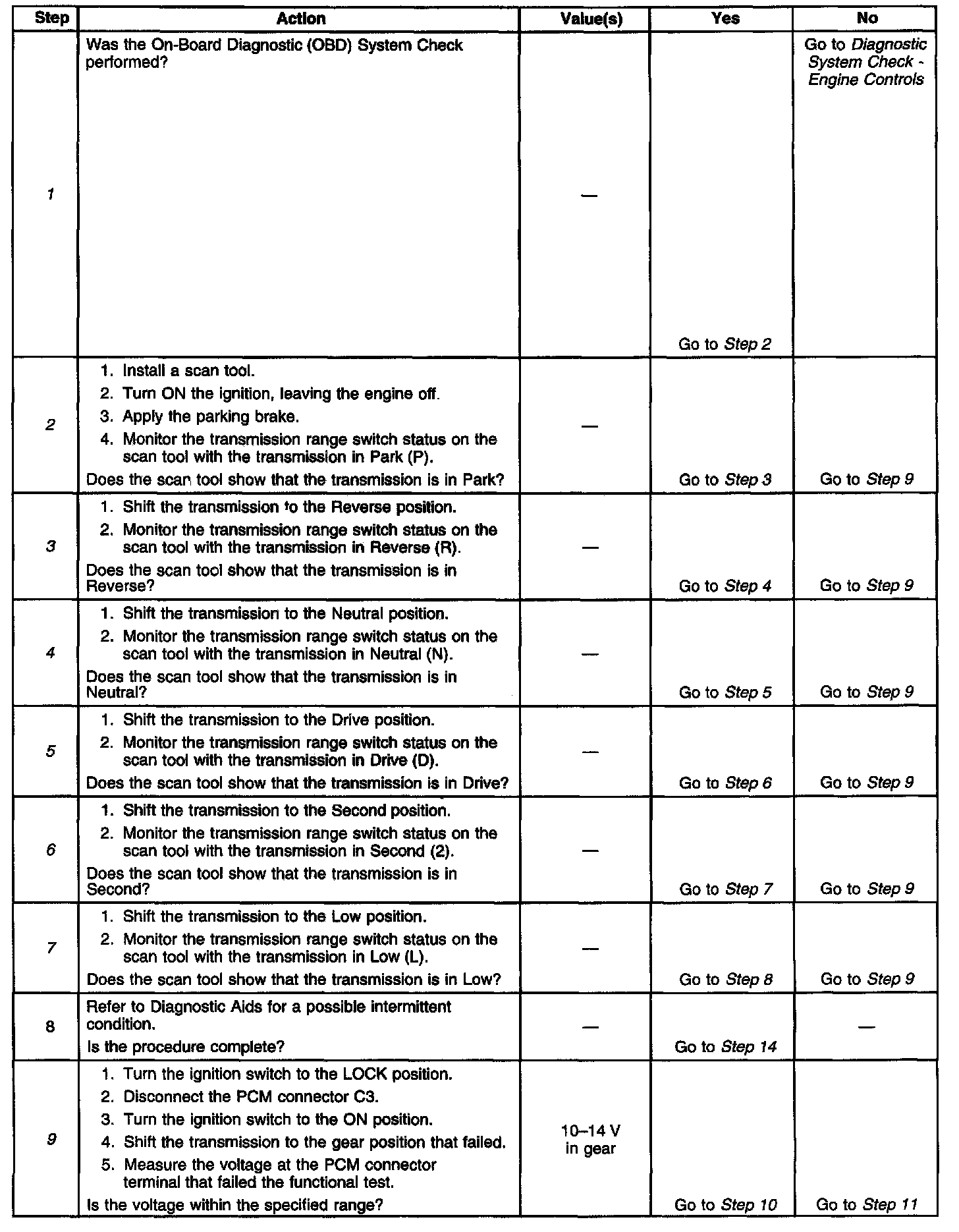 | Step | Action | Value(s) | Yes | No |
|---|---|---|---|---|
| 1 | Was the On-Board Diagnostic (OBD) System Check performed? | — | Go to Step 2 | Go to Diagnostic System Check - Engine Controls |
| 2 | 1. Install a scan tool. 2. Turn ON the ignition, leaving the engine off. 3. Apply the parking brake. 4. Monitor the transmission range switch status on the scan tool with the transmission in Park (P). Does the scan tool show that the transmission is in Park? | — | Go to Step 3 | Go to Step 9 |
| 3 | 1. Shift the transmission to the Reverse position. 2. Monitor the transmission range switch status on the scan tool with the transmission in Reverse (R). Does the scan tool show that the transmission is in Reverse? | — | Go to Step 4 | Go to Step 9 |
| 4 | 1. Shift the transmission to the Neutral position. 2. Monitor the transmission range switch status on the scan tool with the transmission in Neutral (N). Does the scan tool show that the transmission is in Neutral? | — | Go to Step 5 | Go to Step 9 |
| 5 | 1. Shift the transmission to the Drive position. 2. Monitor the transmission range switch status on the scan tool with the transmission in Drive (D). Does the scan tool show that the transmission is in Drive? | — | Go to Step 6 | Go to Step 9 |
| 6 | 1. Shift the transmission to the Second position. 2. Monitor the transmission range switch status on the scan tool with the transmission in Second (2). Does the scan tool show that the transmission is in Second? | — | Go to Step 7 | Go to Step 9 |
| 7 | 1. Shift the transmission to the Low position. 2. Monitor the transmission range switch status on the scan tool with the transmission in Low (L). Does the scan tool show that the transmission is in Low? | — | Go to Step 8 | Go to Step 9 |
| 8 | Refer to Diagnostic Aids for a possible intermittent condition. Is the procedure complete? | — | Go to Step 14 | — |
| 9 | 1. Turn the ignition switch to the LOCK position. 2. Disconnect the PCM connector C3. 3. Turn the ignition switch to the ON position. 4. Shift the transmission to the gear position that failed. 5. Measure the voltage at the PCM connector terminal that failed the functional test. Is the voltage within the specified range? | 10–14 V in gear | Go to Step 10 | Go to Step 11 |